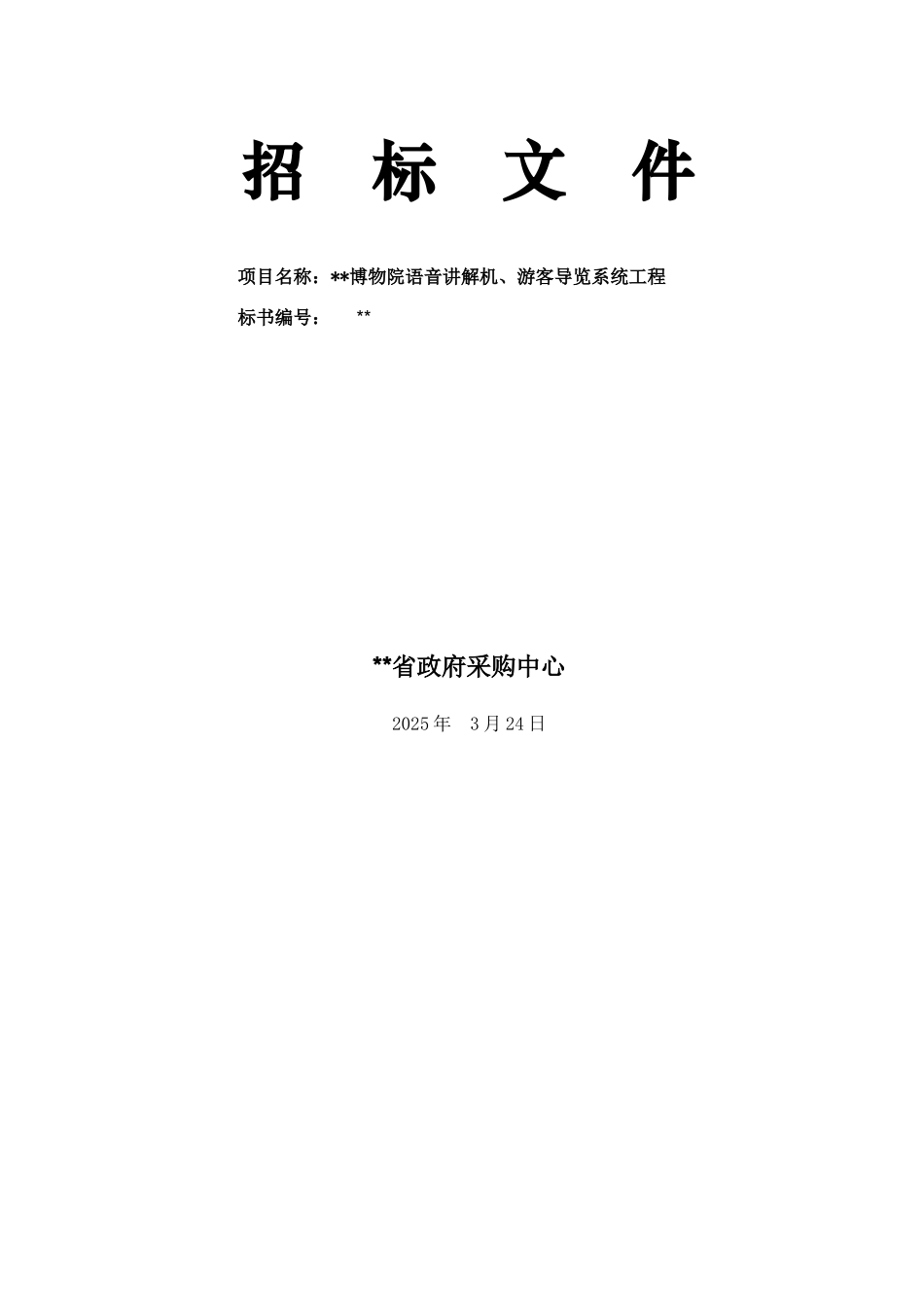 招 标 文 件

项目名称：**博物院语音讲解机、游客导览系统工程

标书编号： **

**省政府采购中心

2025年 3月24日